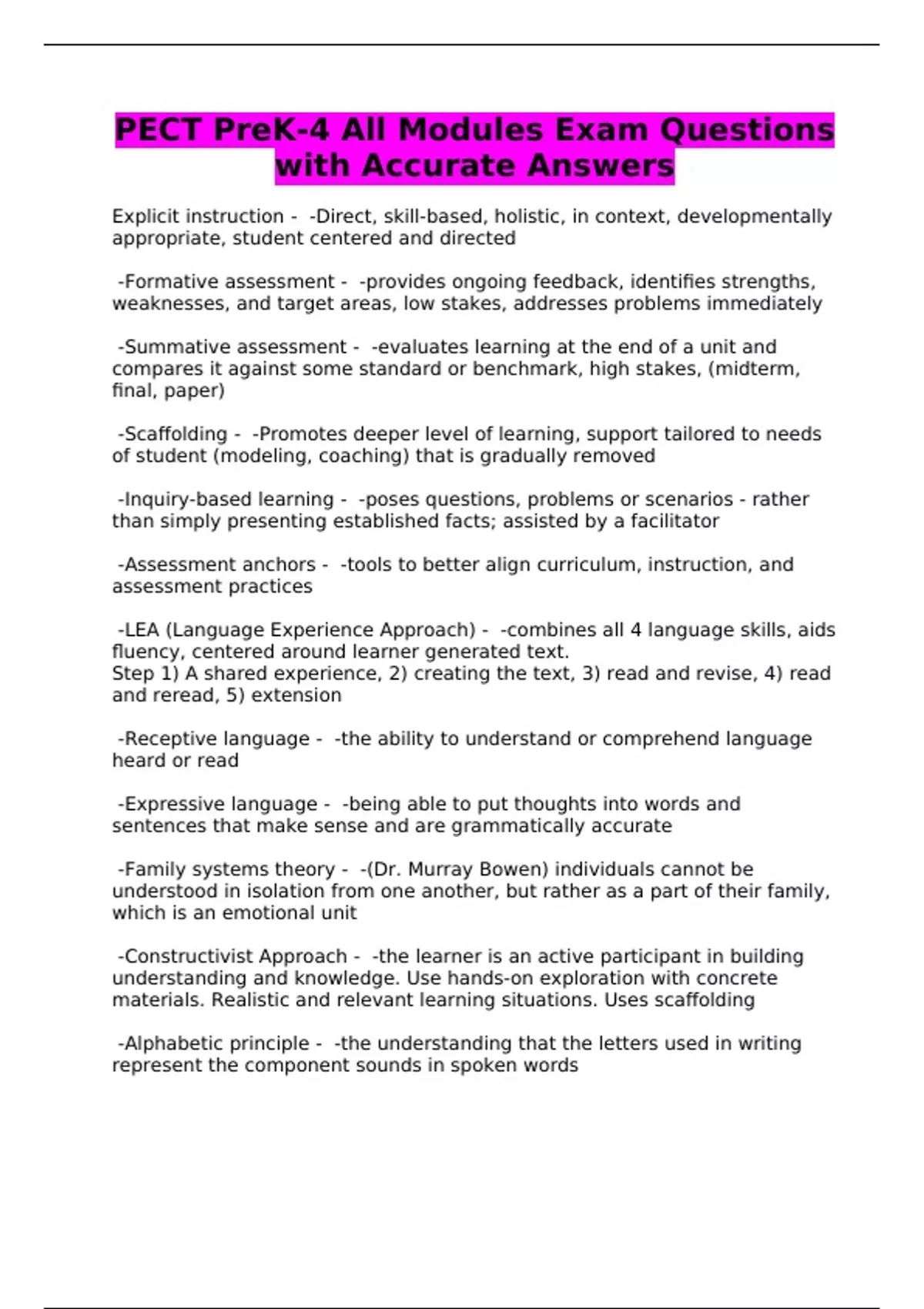 PECT PreK-4 All Modules Exam Questions with Accurate Answers

Explicit instruction - -Direct, skill-based, holistic, in context, developmentally appropriate, student centered and directed

-Formative assessment - -provides ongoing feedback, identifies strengths, weaknesses, and target areas, low stakes, addresses problems immediately

-Summative assessment - -evaluates learning at the end of a unit and compares it against some standard or benchmark, high stakes, (midterm, final, paper)

-Scaffolding - -Promotes deeper level of learning, support tailored to needs of student (modeling, coaching) that is gradually removed

-Inquiry-based learning - -poses questions, problems or scenarios - rather than simply presenting established facts; assisted by a facilitator

-Assessment anchors - -tools to better align curriculum, instruction, and assessment practices

-LEA (Language Experience Approach) - -combines all 4 language skills, aids fluency, centered around learner generated text.
Step 1) A shared experience, 2) creating the text, 3) read and revise, 4) read and reread, 5) extension

-Receptive language - -the ability to understand or comprehend language heard or read

-Expressive language - -being able to put thoughts into words and sentences that make sense and are grammatically accurate

-Family systems theory - -(Dr. Murray Bowen) individuals cannot be understood in isolation from one another, but rather as a part of their family, which is an emotional unit

-Constructivist Approach - -the learner is an active participant in building understanding and knowledge. Use hands-on exploration with concrete materials. Realistic and relevant learning situations. Uses scaffolding

-Alphabetic principle - -the understanding that the letters used in writing represent the component sounds in spoken words